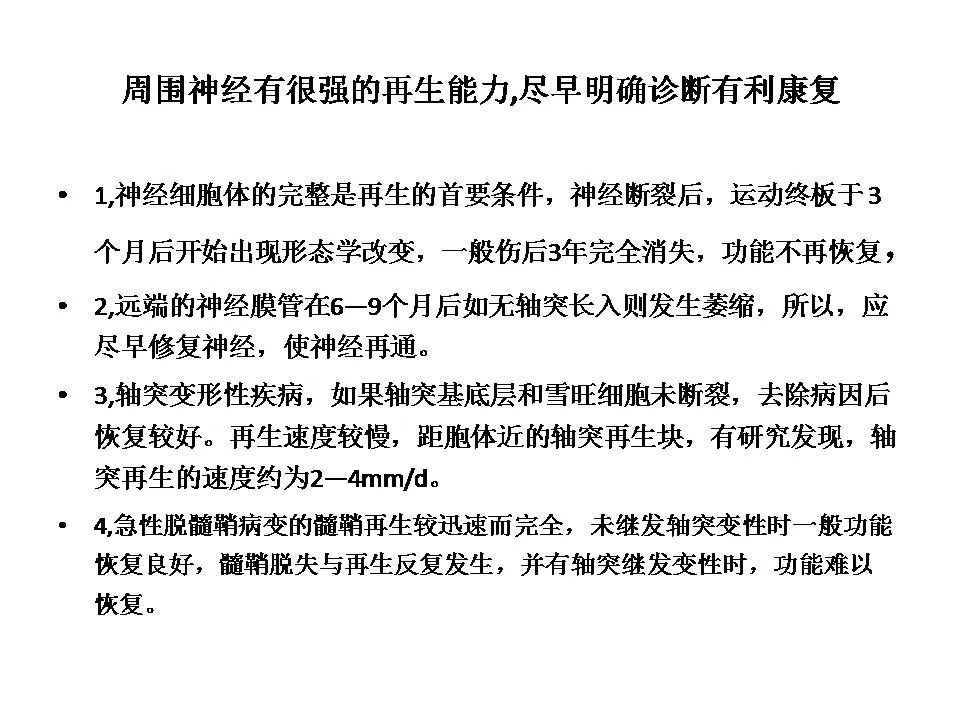 周围神经有很强的再生能力,尽早明确诊断有利康复

• 1,神经细胞体的完整是再生的首要条件，神经断裂后，运动终板于3个月后开始出现形态学改变，一般伤后3年完全消失，功能不再恢复，

• 2,远端的神经膜管在6—9个月后如无轴突长入则发生萎缩，所以，应尽早修复神经，使神经再通。

• 3,轴突变形性疾病，如果轴突基底层和雪旺细胞未断裂，去除病因后恢复较好。再生速度较慢，距胞体近的轴突再生块，有研究发现，轴突再生的速度约为2—4mm/d。

• 4,急性脱髓鞘病变的髓鞘再生较迅速而完全，未继发轴突变性时一般功能恢复良好，髓鞘脱失与再生反复发生，并有轴突继发变性时，功能难以恢复。